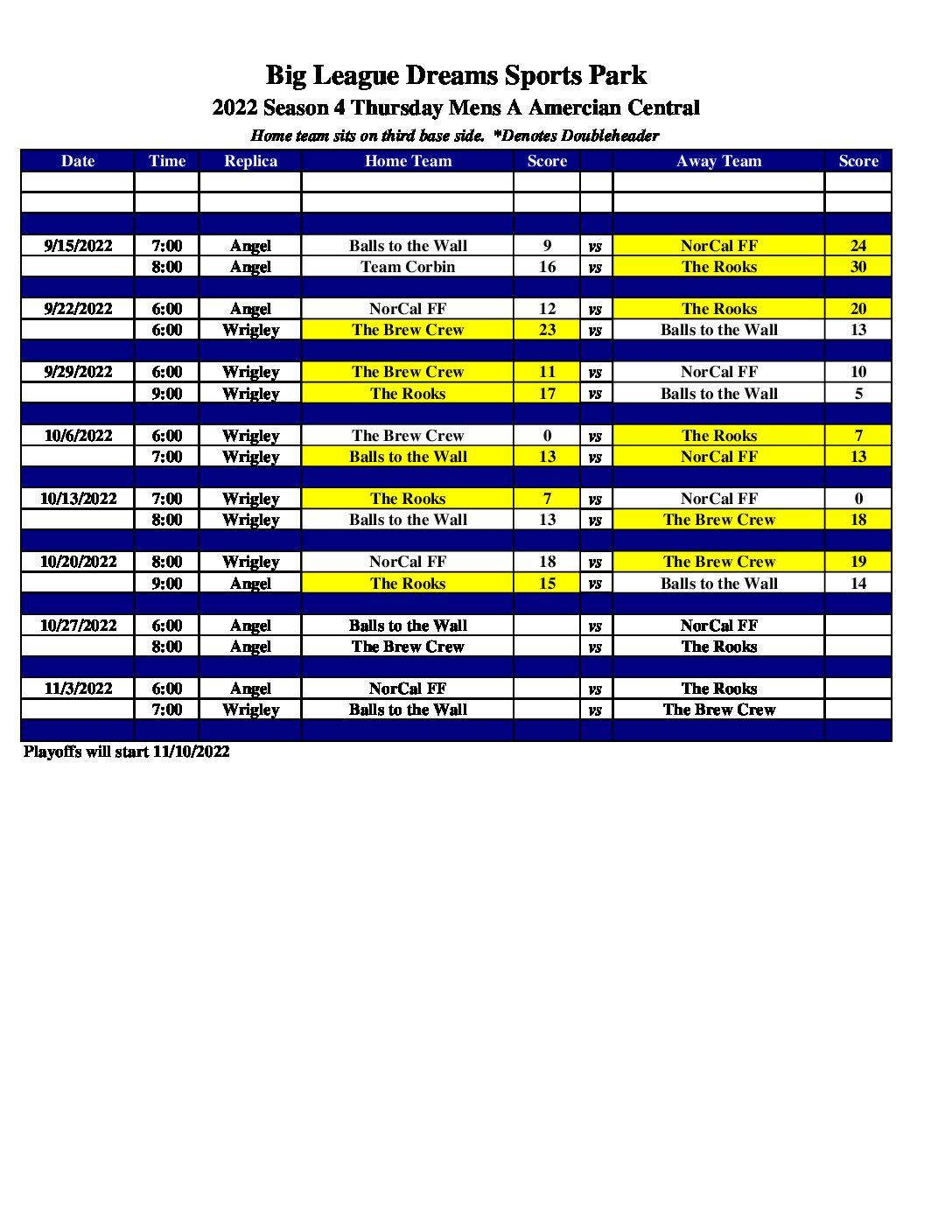 Big League Dreams Sports Park

2022 Season 4 Thursday Mens A Amercian Central

Home team sits on third base side. *Denotes Doubleheader

| Date | Time | Replica | Home Team | Score | | Away Team | Score |
|---|---|---|---|---|---|---|---|
| | | | | | | | |
| | | | | | | | |
| | | | | | | | |
| 9/15/2022 | 7:00 | Angel | Balls to the Wall | 9 | vs | NorCal FF | 24 |
| | 8:00 | Angel | Team Corbin | 16 | vs | The Rooks | 30 |
| | | | | | | | |
| 9/22/2022 | 6:00 | Angel | NorCal FF | 12 | vs | The Rooks | 20 |
| | 6:00 | Wrigley | The Brew Crew | 23 | vs | Balls to the Wall | 13 |
| | | | | | | | |
| 9/29/2022 | 6:00 | Wrigley | The Brew Crew | 11 | vs | NorCal FF | 10 |
| | 9:00 | Wrigley | The Rooks | 17 | vs | Balls to the Wall | 5 |
| | | | | | | | |
| 10/6/2022 | 6:00 | Wrigley | The Brew Crew | 0 | vs | The Rooks | 7 |
| | 7:00 | Wrigley | Balls to the Wall | 13 | vs | NorCal FF | 13 |
| | | | | | | | |
| 10/13/2022 | 7:00 | Wrigley | The Rooks | 7 | vs | NorCal FF | 0 |
| | 8:00 | Wrigley | Balls to the Wall | 13 | vs | The Brew Crew | 18 |
| | | | | | | | |
| 10/20/2022 | 8:00 | Wrigley | NorCal FF | 18 | vs | The Brew Crew | 19 |
| | 9:00 | Angel | The Rooks | 15 | vs | Balls to the Wall | 14 |
| | | | | | | | |
| 10/27/2022 | 6:00 | Angel | Balls to the Wall | | vs | NorCal FF | |
| | 8:00 | Angel | The Brew Crew | | vs | The Rooks | |
| | | | | | | | |
| 11/3/2022 | 6:00 | Angel | NorCal FF | | vs | The Rooks | |
| | 7:00 | Wrigley | Balls to the Wall | | vs | The Brew Crew | |
| | | | | | | | |

Playoffs will start 11/10/2022